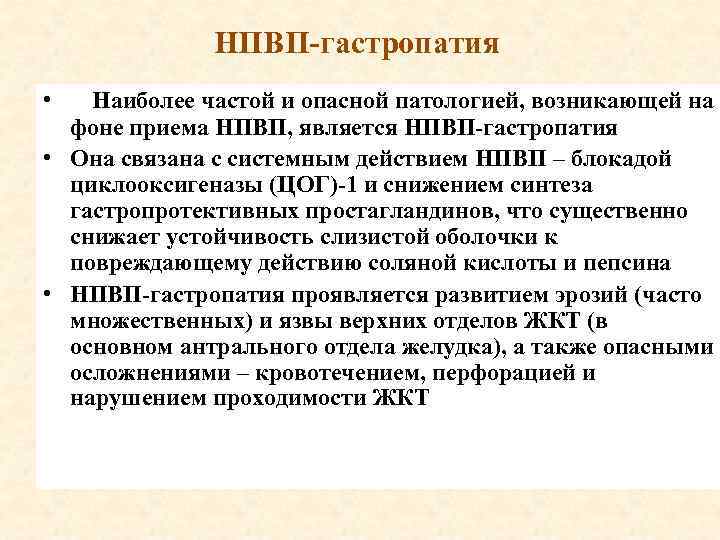 НПВП-гастропатия

• Наиболее частой и опасной патологией, возникающей на фоне приема НПВП, является НПВП-гастропатия

• Она связана с системным действием НПВП – блокадой циклооксигеназы (ЦОГ)-1 и снижением синтеза гастропротективных простагландинов, что существенно снижает устойчивость слизистой оболочки к повреждающему действию соляной кислоты и пепсина

• НПВП-гастропатия проявляется развитием эрозий (часто множественных) и язвы верхних отделов ЖКТ (в основном антрального отдела желудка), а также опасными осложнениями – кровотечением, перфорацией и нарушением проходимости ЖКТ